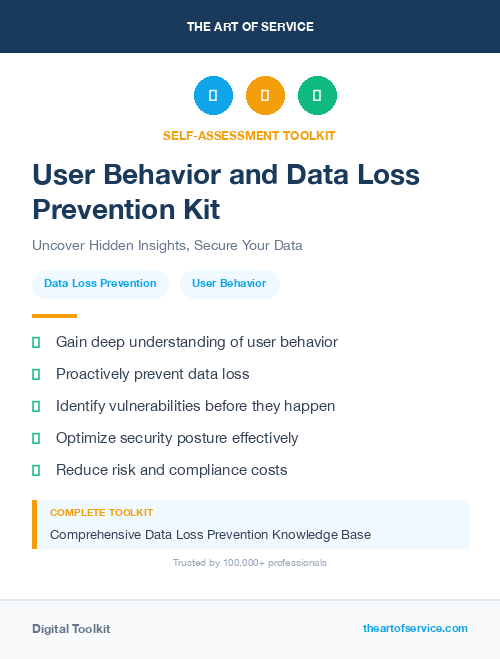 THE ART OF SERVICE

SELF-ASSESSMENT TOOLKIT

User Behavior and Data Loss Prevention Kit

Uncover Hidden Insights, Secure Your Data

Data Loss Prevention

User Behavior

Gain deep understanding of user behavior

Proactively prevent data loss

Identify vulnerabilities before they happen

Optimize security posture effectively

Reduce risk and compliance costs

COMPLETE TOOLKIT

Comprehensive Data Loss Prevention Knowledge Base

Trusted by 100,000+ professionals

Digital Toolkit

theartofservice.com